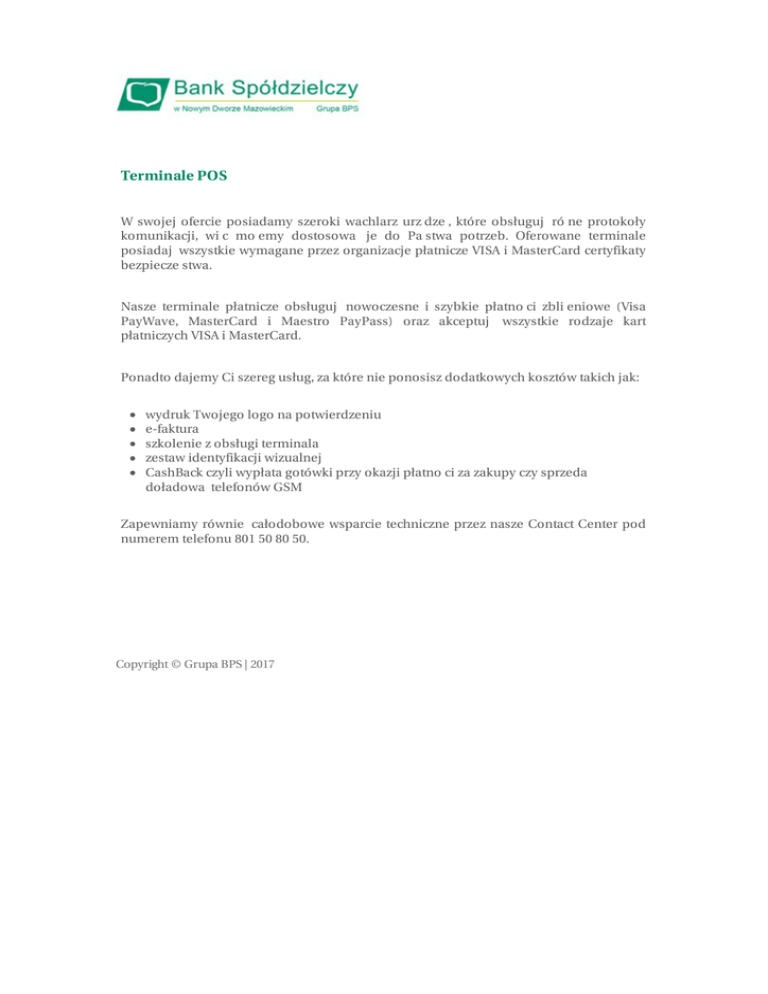 Bank Spółdzielczy
w Nowym Dworze Mazowieckim
Grupa BPS

Terminale POS

W swojej ofercie posiadamy szeroki wachlarz urz dze , które obsługuj ró ne protokoły komunikacji, wi c mo emy dostosowa je do Pa stwa potrzeb. Oferowane terminale posiadaj wszystkie wymagane przez organizacje płatnicze VISA i MasterCard certyfikaty bezpiecze stwa.

Nasze terminale płatnicze obsługuj nowoczesne i szybkie płatno ci zbli eniowe (Visa PayWave, MasterCard i Maestro PayPass) oraz akceptuj wszystkie rodzaje kart płatniczych VISA i MasterCard.

Ponadto dajemy Ci szereg usług, za które nie ponosisz dodatkowych kosztów takich jak:

• wydruk Twojego logo na potwierdzeniu
• e-faktura
• szkolenie z obsługi terminala
• zestaw identyfikacji wizualnej
• CashBack czyli wypłata gotówki przy okazji płatno ci za zakupy czy sprzeda doładowa telefonów GSM

Zapewniamy równie całodobowe wsparcie techniczne przez nasze Contact Center pod numerem telefonu 801 50 80 50.

Copyright © Grupa BPS | 2017